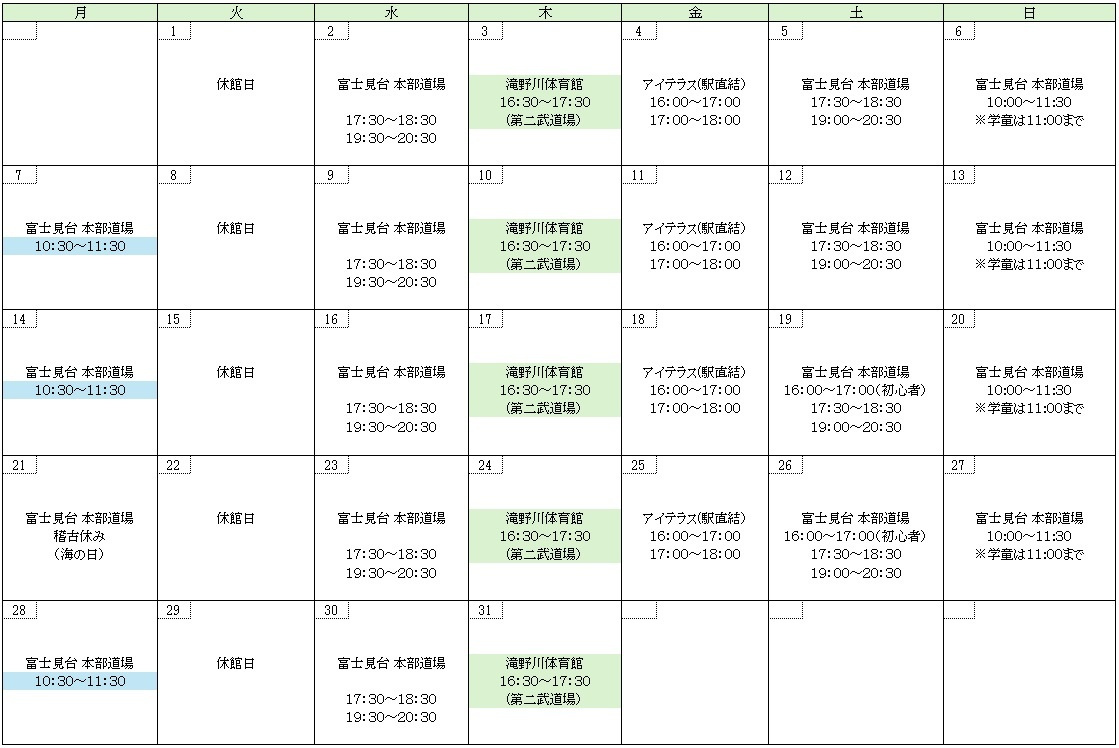 | 月 | 火 | 水 | 木 | 金 | 土 | 日 |
|---|---|---|---|---|---|---|
|  | 1 休館日 | 2 富士見台 本部道場 17:30～18:30 19:30～20:30 | 3 滝野川体育館 16:30～17:30 (第二武道場) | 4 アイテラス(駅直結) 16:00～17:00 17:00～18:00 | 5 富士見台 本部道場 17:30～18:30 19:00～20:30 | 6 富士見台 本部道場 10:00～11:30 ※学童は11:00まで |
| 7 富士見台 本部道場 10:30～11:30 | 8 休館日 | 9 富士見台 本部道場 17:30～18:30 19:30～20:30 | 10 滝野川体育館 16:30～17:30 (第二武道場) | 11 アイテラス(駅直結) 16:00～17:00 17:00～18:00 | 12 富士見台 本部道場 17:30～18:30 19:00～20:30 | 13 富士見台 本部道場 10:00～11:30 ※学童は11:00まで |
| 14 富士見台 本部道場 10:30～11:30 | 15 休館日 | 16 富士見台 本部道場 17:30～18:30 19:30～20:30 | 17 滝野川体育館 16:30～17:30 (第二武道場) | 18 アイテラス(駅直結) 16:00～17:00 17:00～18:00 | 19 富士見台 本部道場 16:00～17:00(初心者) 17:30～18:30 19:00～20:30 | 20 富士見台 本部道場 10:00～11:30 ※学童は11:00まで |
| 21 富士見台 本部道場 稽古休み (海の日) | 22 休館日 | 23 富士見台 本部道場 17:30～18:30 19:30～20:30 | 24 滝野川体育館 16:30～17:30 (第二武道場) | 25 アイテラス(駅直結) 16:00～17:00 17:00～18:00 | 26 富士見台 本部道場 16:00～17:00(初心者) 17:30～18:30 19:00～20:30 | 27 富士見台 本部道場 10:00～11:30 ※学童は11:00まで |
| 28 富士見台 本部道場 10:30～11:30 | 29 休館日 | 30 富士見台 本部道場 17:30～18:30 19:30～20:30 | 31 滝野川体育館 16:30～17:30 (第二武道場) |  |  |  |